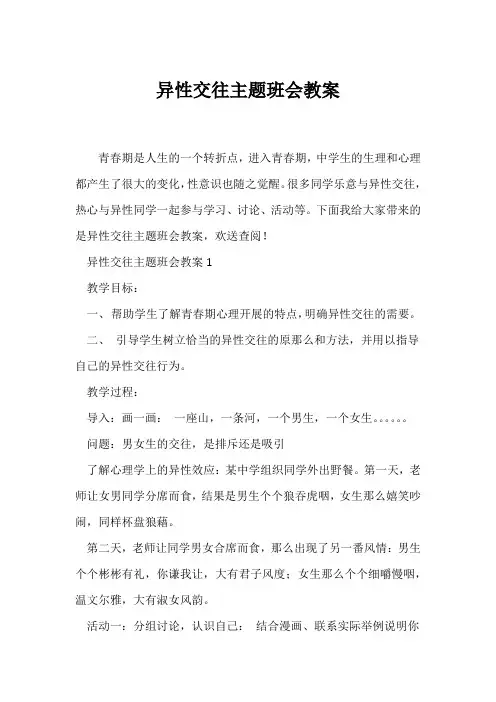 异性交往主题班会教案

青春期是人生的一个转折点，进入青春期，中学生的生理和心理都产生了很大的变化，性意识也随之觉醒。很多同学乐意与异性交往，热心与异性同学一起参与学习、讨论、活动等。下面我给大家带来的是异性交往主题班会教案，欢送查阅！

异性交往主题班会教案 1

教学目标：

一、帮助学生了解青春期心理开展的特点，明确异性交往的需要。

二、 引导学生树立恰当的异性交往的原那么和方法，并用以指导自己的异性交往行为。

教学过程：

导入：画一画： 一座山，一条河，一个男生，一个女生。。。。。。

问题：男女生的交往，是排斥还是吸引

了解心理学上的异性效应：某中学组织同学外出野餐。第一天，老师让女男同学分席而食，结果是男生个个狼吞虎咽，女生那么嬉笑吵闹，同样杯盘狼藉。

第二天，老师让同学男女合席而食，那么出现了另一番风情：男生个个彬彬有礼，你谦我让，大有君子风度；女生那么个个细嚼慢咽，温文尔雅，大有淑女风韵。

活动一：分组讨论，认识自己： 结合漫画、联系实际举例说明你